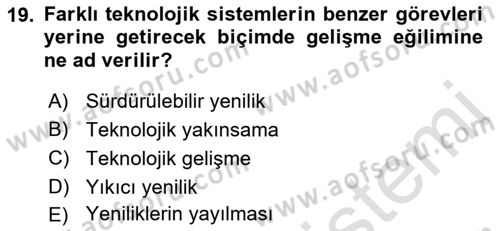 19. Farklı teknolojik sistemlerin benzer görevleri yerine getirecek biçimde gelişme eğilimine ne ad verilir?

A) Sürdürülebilir yenilik
B) Teknolojik yakınsama
C) Teknolojik gelişme
D) Yıkıcı yenilik
E) Yeniliklerin yayılması

www.aofsoru.com
www.aofsoru.com
www.aofsoru.com
www.aofsoru.com
sistemi